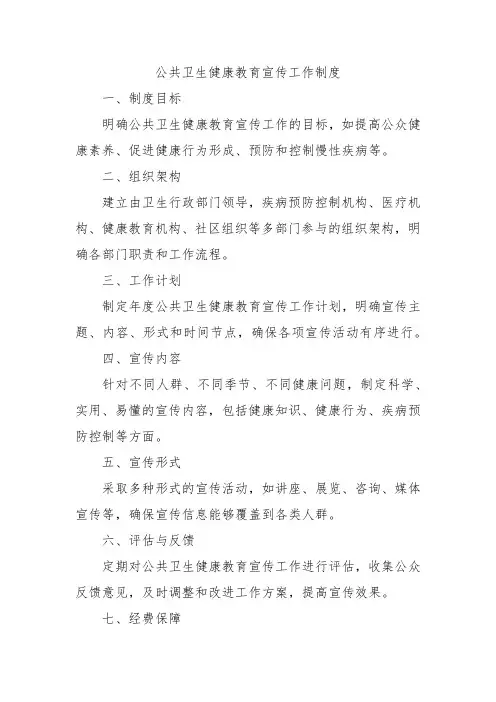 公共卫生健康教育宣传工作制度

一、制度目标

明确公共卫生健康教育宣传工作的目标，如提高公众健康素养、促进健康行为形成、预防和控制慢性疾病等。

二、组织架构

建立由卫生行政部门领导，疾病预防控制机构、医疗机构、健康教育机构、社区组织等多部门参与的组织架构，明确各部门职责和工作流程。

三、工作计划

制定年度公共卫生健康教育宣传工作计划，明确宣传主题、内容、形式和时间节点，确保各项宣传活动有序进行。

四、宣传内容

针对不同人群、不同季节、不同健康问题，制定科学、实用、易懂的宣传内容，包括健康知识、健康行为、疾病预防控制等方面。

五、宣传形式

采取多种形式的宣传活动，如讲座、展览、咨询、媒体宣传等，确保宣传信息能够覆盖到各类人群。

六、评估与反馈

定期对公共卫生健康教育宣传工作进行评估，收集公众反馈意见，及时调整和改进工作方案，提高宣传效果。

七、经费保障